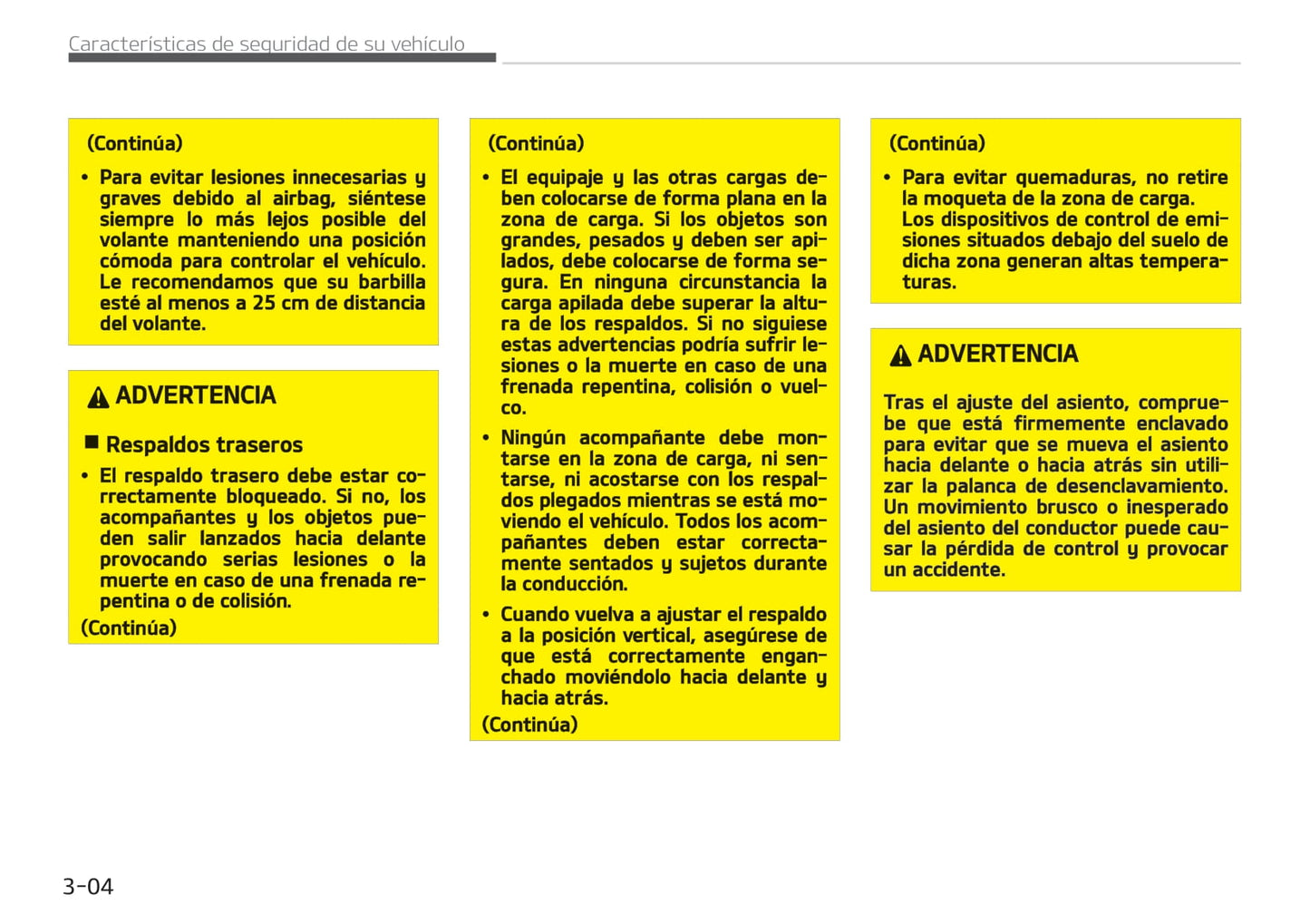 Características de seguridad de su vehículo

(Continúa)

• Para evitar lesiones innecesarias y graves debido al airbag, siéntese siempre lo más lejos posible del volante manteniendo una posición cómoda para controlar el vehículo. Le recomendamos que su barbilla esté al menos a 25 cm de distancia del volante.

ADVERTENCIA

■ Respaldos traseros

• El respaldo trasero debe estar correctamente bloqueado. Si no, los acompañantes y los objetos pueden salir lanzados hacia delante provocando serias lesiones o la muerte en caso de una frenada repentina o de colisión.

(Continúa)

(Continúa)

• El equipaje y las otras cargas deben colocarse de forma plana en la zona de carga. Si los objetos son grandes, pesados y deben ser apilados, debe colocarse de forma segura. En ninguna circunstancia la carga apilada debe superar la altura de los respaldos. Si no siguiese estas advertencias podría sufrir lesiones o la muerte en caso de una frenada repentina, colisión o vuelco.

• Ningún acompañante debe montarse en la zona de carga, ni sentarse, ni acostarse con los respaldos plegados mientras se está moviendo el vehículo. Todos los acompañantes deben estar correctamente sentados y sujetos durante la conducción.

• Cuando vuelva a ajustar el respaldo a la posición vertical, asegúrese de que está correctamente enganchado moviéndolo hacia delante y hacia atrás.

(Continúa)

(Continúa)

• Para evitar quemaduras, no retire la moqueta de la zona de carga. Los dispositivos de control de emisiones situados debajo del suelo de dicha zona generan altas temperaturas.

ADVERTENCIA

Tras el ajuste del asiento, compruebe que está firmemente enclavado para evitar que se mueva el asiento hacia delante o hacia atrás sin utilizar la palanca de desenclavamiento. Un movimiento brusco o inesperado del asiento del conductor puede causar la pérdida de control y provocar un accidente.

3-04